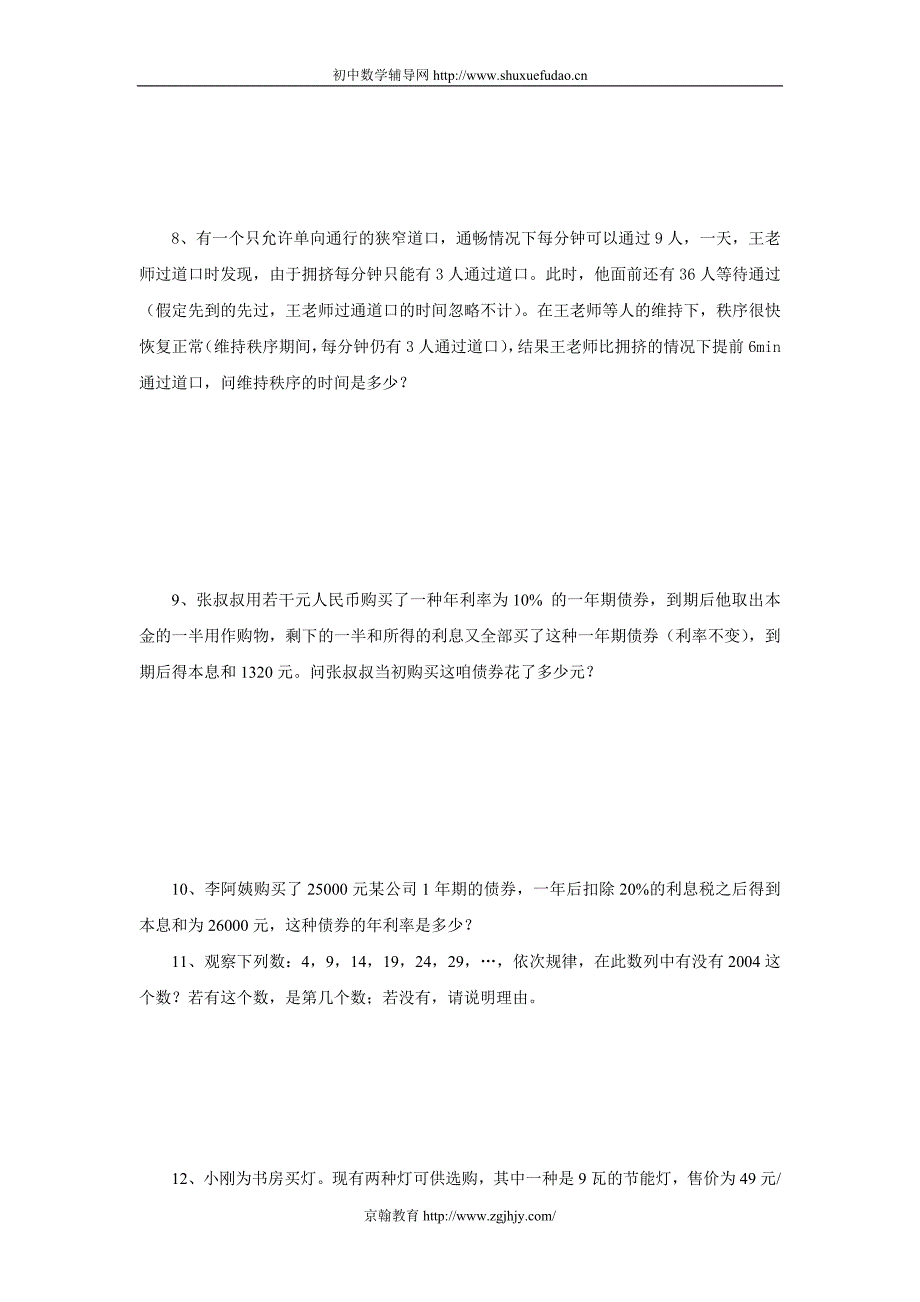 初中数学辅导网 http://www.shuxuefudao.cn

8、有一个只允许单向通行的狭窄道口，通畅情况下每分钟可以通过 9 人，一天，王老师过道口时发现，由于拥挤每分钟只能有 3 人通过道口。此时，他面前还有 36 人等待通过（假定先到的先过，王老师过通道口的时间忽略不计）。在王老师等人的维持下，秩序很快恢复正常（维持秩序期间，每分钟仍有 3 人通过道口），结果王老师比拥挤的情况下提前 6min 通过道口，问维持秩序的时间是多少？

9、张叔叔用若干元人民币购买了一种年利率为 10% 的一年期债券，到期后他取出本金的一半用作购物，剩下的一半和所得的利息又全部买了这种一年期债券（利率不变），到期后得本息和 1320 元。问张叔叔当初购买这咱债券花了多少元？

10、李阿姨购买了 25000 元某公司 1 年期的债券，一年后扣除 20%的利息税之后得到本息和为 26000 元，这种债券的年利率是多少？

11、观察下列数：4，9，14，19，24，29，…，依次规律，在此数列中有没有 2004 这个数？若有这个数，是第几个数；若没有，请说明理由。

12、小刚为书房买灯。现有两种灯可供选购，其中一种是 9 瓦的节能灯，售价为 49 元/

京翰教育 http://www.zgjhjy.com/